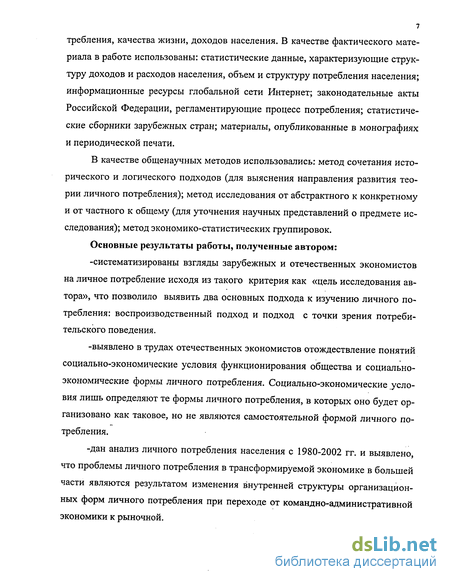 7

требления, качества жизни, доходов населения. В качестве фактического материала в работе использованы: статистические данные, характеризующие структуру доходов и расходов населения, объем и структуру потребления населения; информационные ресурсы глобальной сети Интернет; законодательные акты Российской Федерации, регламентирующие процесс потребления; статистические сборники зарубежных стран; материалы, опубликованные в монографиях и периодической печати.

В качестве общенаучных методов использовались: метод сочетания исторического и логического подходов (для выяснения направления развития теории личного потребления); метод исследования от абстрактного к конкретному и от частного к общему (для уточнения научных представлений о предмете исследования); метод экономико-статистических группировок.

Основные результаты работы, полученные автором:

-систематизированы взгляды зарубежных и отечественных экономистов на личное потребление исходя из такого критерия как «цель исследования автора», что позволило выявить два основных подхода к изучению личного потребления: воспроизводственный подход и подход с точки зрения потребительского поведения.

-выявлено в трудах отечественных экономистов отождествление понятий социально-экономические условия функционирования общества и социально-экономические формы личного потребления. Социально-экономические условия лишь определяют те формы личного потребления, в которых оно будет организовано как таковое, но не являются самостоятельной формой личного потребления.

-дан анализ личного потребления населения с 1980-2002 гг. и выявлено, что проблемы личного потребления в трансформируемой экономике в большей части являются результатом изменения внутренней структуры организационных форм личного потребления при переходе от командно-административной экономики к рыночной.

dsLib.net
библиотека диссертаций